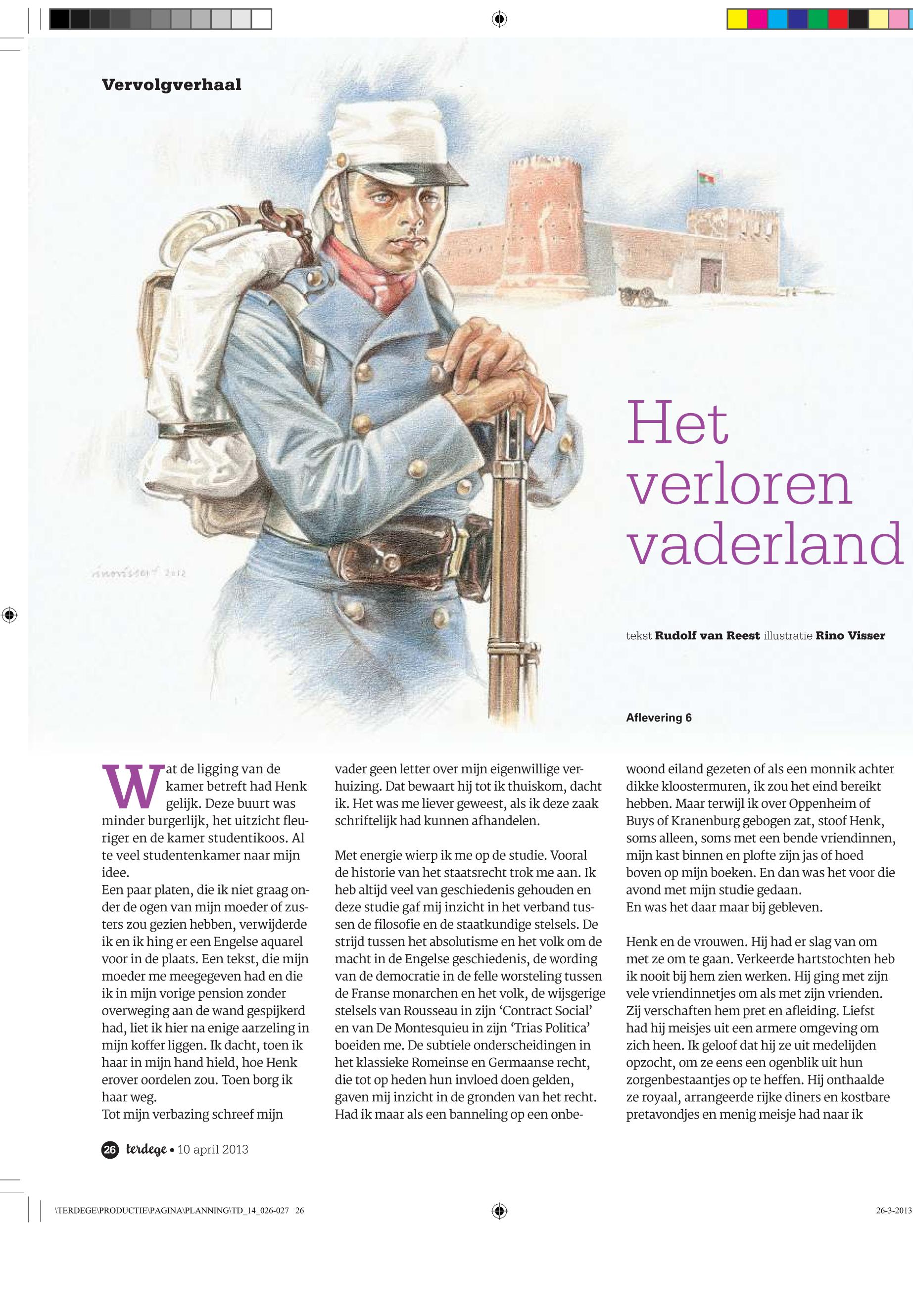 Vervolgverhaal

Het verloren vaderland

tekst Rudolf van Reest illustratie Rino Visser

Aflevering 6

Wat de ligging van de kamer betreft had Henk gelijk. Deze buurt was minder burgerlijk, het uitzicht fleuriger en de kamer studentikoos. Al te veel studentenkamer naar mijn idee.
Een paar platen, die ik niet graag onder de ogen van mijn moeder of zusters zou gezien hebben, verwijderde ik en ik hing er een Engelse aquarel voor in de plaats. Een tekst, die mijn moeder me meegegeven had en die ik in mijn vorige pension zonder overweging aan de wand gespijkerd had, liet ik hier na enige aarzeling in mijn koffer liggen. Ik dacht, toen ik haar in mijn hand hield, hoe Henk erover oordelen zou. Toen borg ik haar weg.
Tot mijn verbazing schreef mijn vader geen letter over mijn eigenwillige verhuizing. Dat bewaart hij tot ik thuiskom, dacht ik. Het was me liever geweest, als ik deze zaak schriftelijk had kunnen afhandelen.

Met energie wierp ik me op de studie. Vooral de historie van het staatsrecht trok me aan. Ik heb altijd veel van geschiedenis gehouden en deze studie gaf mij inzicht in het verband tussen de filosofie en de staatkundige stelsels. De strijd tussen het absolutisme en het volk om de macht in de Engelse geschiedenis, de wording van de democratie in de felle worsteling tussen de Franse monarchen en het volk, de wijsgerige stelsels van Rousseau in zijn ‘Contract Social’ en van De Montesquieu in zijn ‘Trias Politica’ boeiden me. De subtiele onderscheidingen in het klassieke Romeinse en Germaanse recht, die tot op heden hun invloed doen gelden, gaven mij inzicht in de gronden van het recht. Had ik maar als een banneling op een onbewoond eiland gezeten of als een monnik achter dikke kloostermuren, ik zou het eind bereikt hebben. Maar terwijl ik over Oppenheim of Buys of Kranenburg gebogen zat, stoof Henk, soms alleen, soms met een bende vriendinnen, mijn kast binnen en plofte zijn jas of hoed boven op mijn boeken. En dan was het voor die avond met mijn studie gedaan.
En was het daar maar bij gebleven.

Henk en de vrouwen. Hij had er slag van om met ze om te gaan. Verkeerde hartstochten heb ik nooit bij hem zien werken. Hij ging met zijn vele vriendinnetjes om als met zijn vrienden. Zij verschaften hem pret en afleiding. Liefst had hij meisjes uit een armere omgeving om zich heen. Ik geloof dat hij ze uit medelijden opzocht, om ze eens een ogenblik uit hun zorgenbestaantjes op te heffen. Hij onthaalde ze royaal, arrangeerde rijke diners en kostbare pretavondjes en menig meisje had naar ik

26 terdege • 10 april 2013

\TERDEGE\PRODUCTIE\PAGINA\PLANNING\TD_14_026-027 26
26-3-2013